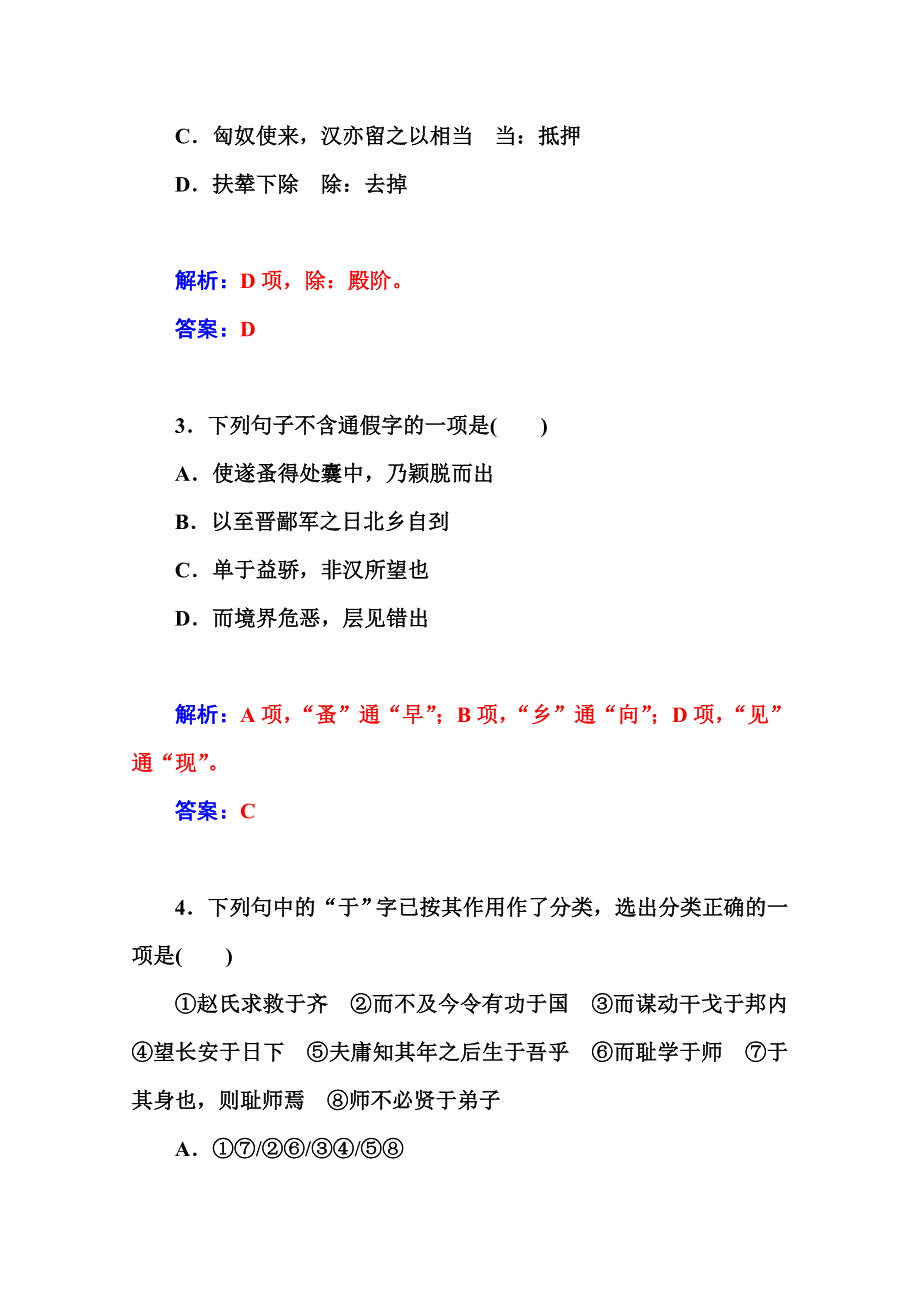 C．匈奴使来，汉亦留之以相当　当：抵押

D．扶辇下除　除：去掉

解析：D 项，除：殿阶。

答案：D

3．下列句子不含通假字的一项是(　　)

A．使遂蚤得处囊中，乃颖脱而出

B．以至晋鄙军之日北乡自刭

C．单于益骄，非汉所望也

D．而境界危恶，层见错出

解析：A 项，“蚤”通“早”；B 项，“乡”通“向”；D 项，“见”通“现”。

答案：C

4．下列句中的“于”字已按其作用作了分类，选出分类正确的一项是(　　)

①赵氏求救于齐　②而不及今令有功于国　③而谋动干戈于邦内　④望长安于日下　⑤夫庸知其年之后生于吾乎　⑥而耻学于师　⑦于其身也，则耻师焉　⑧师不必贤于弟子

A．①⑦/②⑥/③④/⑤⑧